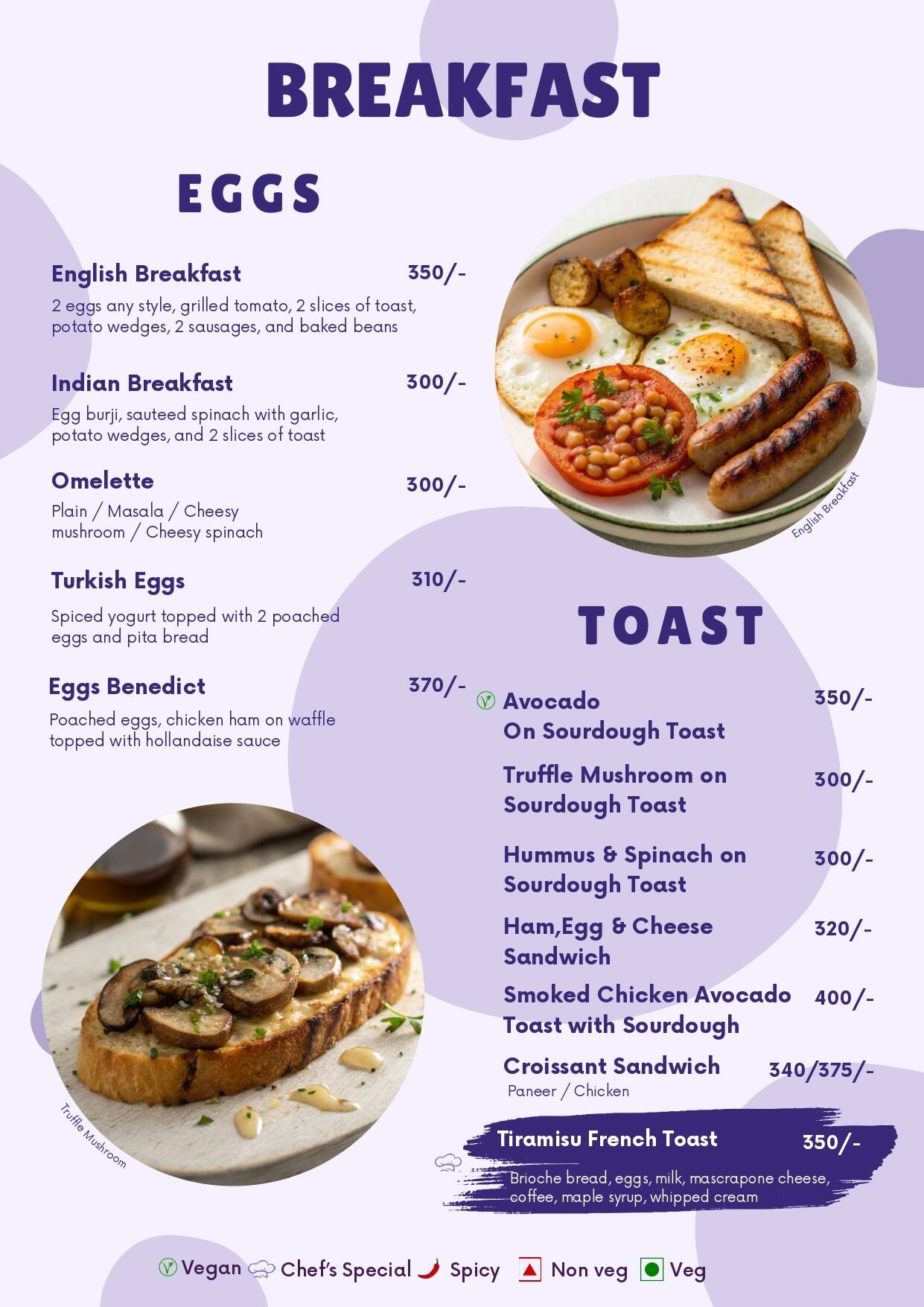 BREAKFAST

EGGS

English Breakfast 350/-
2 eggs any style, grilled tomato, 2 slices of toast, potato wedges, 2 sausages, and baked beans

Indian Breakfast 300/-
Egg burji, sauteed spinach with garlic, potato wedges, and 2 slices of toast

Omelette 300/-
Plain / Masala / Cheesy mushroom / Cheesy spinach

Turkish Eggs 310/-
Spiced yogurt topped with 2 poached eggs and pita bread

Eggs Benedict 370/-
Poached eggs, chicken ham on waffle topped with hollandaise sauce

English Breakfast

Truffle Mushroom

TOAST

Avocado On Sourdough Toast 350/-

Truffle Mushroom on Sourdough Toast 300/-

Hummus & Spinach on Sourdough Toast 300/-

Ham,Egg & Cheese Sandwich 320/-

Smoked Chicken Avocado Toast with Sourdough 400/-

Croissant Sandwich 340/375/-
Paneer / Chicken

Tiramisu French Toast 350/-
Brioche bread, eggs, milk, mascrapone cheese, coffee, maple syrup, whipped cream

Vegan Chef's Special Spicy Non veg Veg